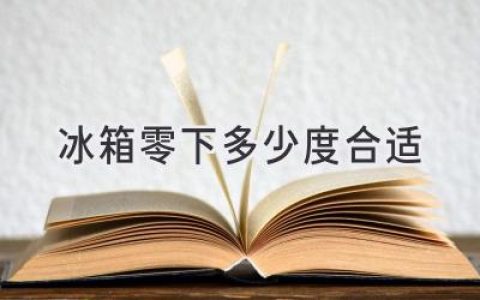 冰箱零下多少度合适